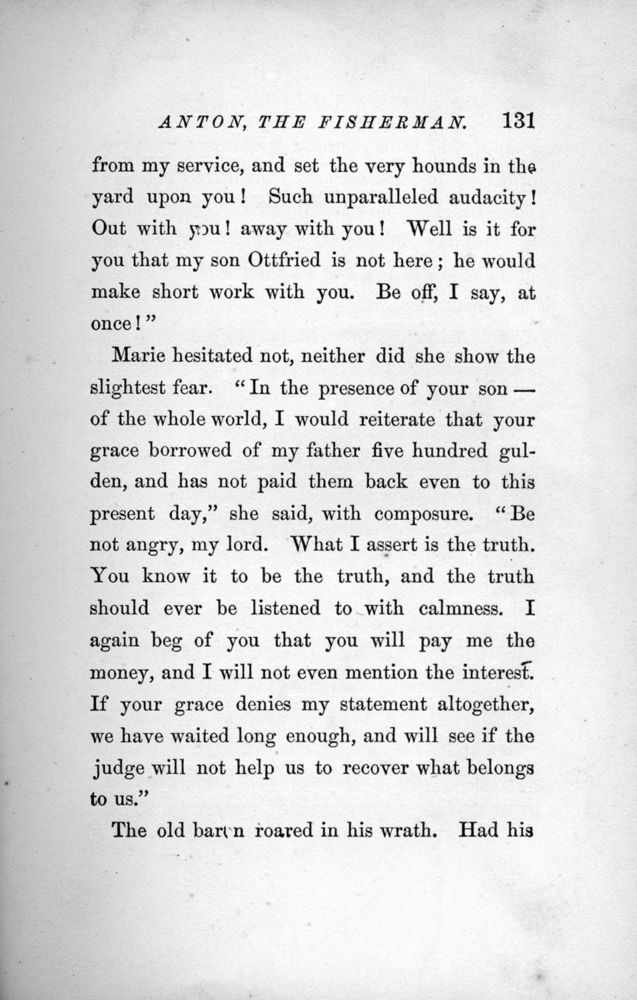 ANTON, THE FISHERMAN. 131

from my service, and set the very hounds in the yard upon you! Such unparalleled audacity! Out with you! away with you! Well is it for you that my son Ottfried is not here; he would make short work with you. Be off, I say, at once!"

Marie hesitated not, neither did she show the slightest fear. "In the presence of your son — of the whole world, I would reiterate that your grace borrowed of my father five hundred gulden, and has not paid them back even to this present day," she said, with composure. "Be not angry, my lord. What I assert is the truth. You know it to be the truth, and the truth should ever be listened to with calmness. I again beg of you that you will pay me the money, and I will not even mention the interest. If your grace denies my statement altogether, we have waited long enough, and will see if the judge will not help us to recover what belongs to us."

The old baron roared in his wrath. Had his